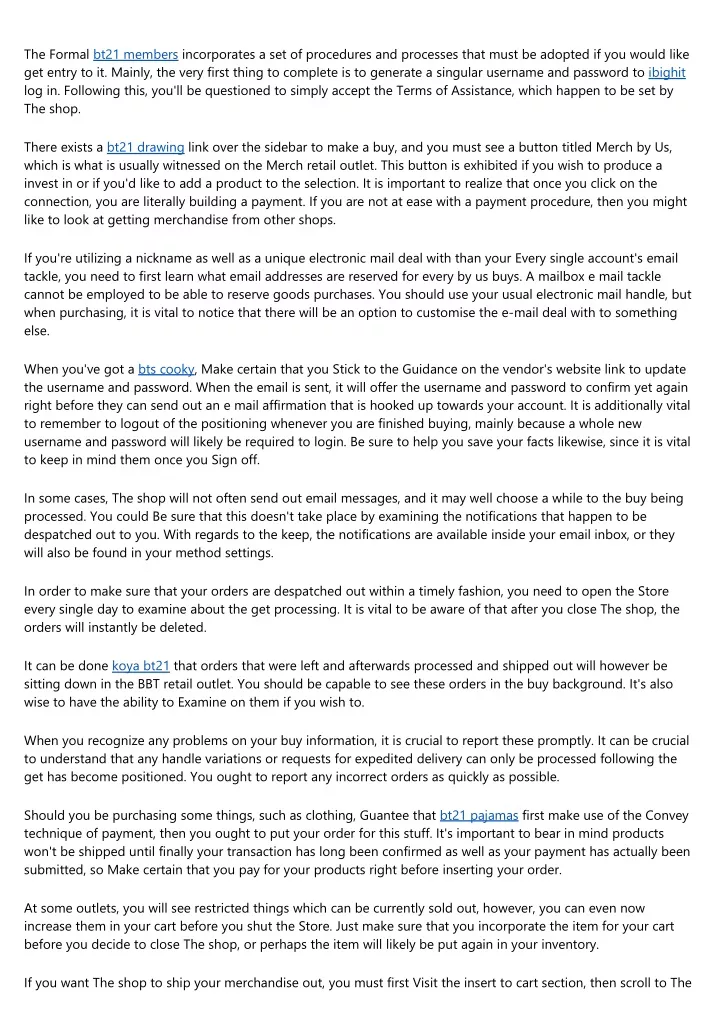 The Formal bt21 members incorporates a set of procedures and processes that must be adopted if you would like get entry to it. Mainly, the very first thing to complete is to generate a singular username and password to ibighit log in. Following this, you'll be questioned to simply accept the Terms of Assistance, which happen to be set by The shop.

There exists a bt21 drawing link over the sidebar to make a buy, and you must see a button titled Merch by Us, which is what is usually witnessed on the Merch retail outlet. This button is exhibited if you wish to produce a invest in or if you'd like to add a product to the selection. It is important to realize that once you click on the connection, you are literally building a payment. If you are not at ease with a payment procedure, then you might like to look at getting merchandise from other shops.

If you're utilizing a nickname as well as a unique electronic mail deal with than your Every single account's email tackle, you need to first learn what email addresses are reserved for every by us buys. A mailbox e mail tackle cannot be employed to be able to reserve goods purchases. You should use your usual electronic mail handle, but when purchasing, it is vital to notice that there will be an option to customise the e-mail deal with to something else.

When you've got a bts cooky, Make certain that you Stick to the Guidance on the vendor's website link to update the username and password. When the email is sent, it will offer the username and password to confirm yet again right before they can send out an e mail affirmation that is hooked up towards your account. It is additionally vital to remember to logout of the positioning whenever you are finished buying, mainly because a whole new username and password will likely be required to login. Be sure to help you save your facts likewise, since it is vital to keep in mind them once you Sign off.

In some cases, The shop will not often send out email messages, and it may well choose a while to the buy being processed. You could Be sure that this doesn't take place by examining the notifications that happen to be despatched out to you. With regards to the keep, the notifications are available inside your email inbox, or they will also be found in your method settings.

In order to make sure that your orders are despatched out within a timely fashion, you need to open the Store every single day to examine about the get processing. It is vital to be aware of that after you close The shop, the orders will instantly be deleted.

It can be done koya bt21 that orders that were left and afterwards processed and shipped out will however be sitting down in the BBT retail outlet. You should be capable to see these orders in the buy background. It's also wise to have the ability to Examine on them if you wish to.

When you recognize any problems on your buy information, it is crucial to report these promptly. It can be crucial to understand that any handle variations or requests for expedited delivery can only be processed following the get has become positioned. You ought to report any incorrect orders as quickly as possible.

Should you be purchasing some things, such as clothing, Guantee that bt21 pajamas first make use of the Convey technique of payment, then you ought to put your order for this stuff. It's important to bear in mind products won't be shipped until finally your transaction has long been confirmed as well as your payment has actually been submitted, so Make certain that you pay for your products right before inserting your order.

At some outlets, you will see restricted things which can be currently sold out, however, you can even now increase them in your cart before you shut the Store. Just make sure that you incorporate the item for your cart before you decide to close The shop, or perhaps the item will likely be put again in your inventory.

If you want The shop to ship your merchandise out, you must first Visit the insert to cart section, then scroll to The